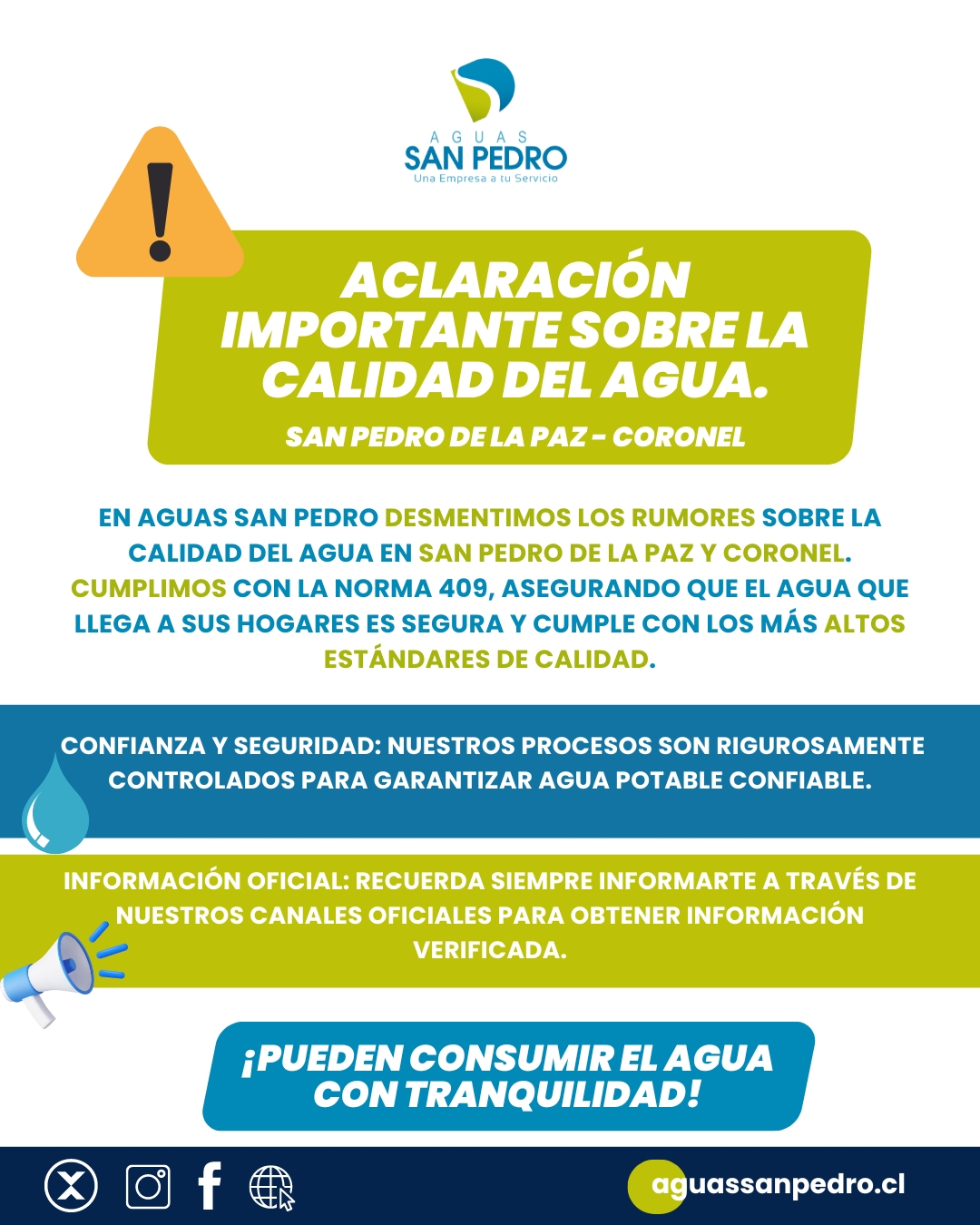 AGUAS
SAN PEDRO
Una Empresa a tu Servicio

ACLARACIÓN IMPORTANTE SOBRE LA CALIDAD DEL AGUA.

SAN PEDRO DE LA PAZ - CORONEL

EN AGUAS SAN PEDRO DESMENTIMOS LOS RUMORES SOBRE LA CALIDAD DEL AGUA EN SAN PEDRO DE LA PAZ Y CORONEL. CUMPLIMOS CON LA NORMA 409, ASEGURANDO QUE EL AGUA QUE LLEGA A SUS HOGARES ES SEGURA Y CUMPLE CON LOS MÁS ALTOS ESTÁNDARES DE CALIDAD.

CONFIANZA Y SEGURIDAD: NUESTROS PROCESOS SON RIGUROSAMENTE CONTROLADOS PARA GARANTIZAR AGUA POTABLE CONFIABLE.

INFORMACIÓN OFICIAL: RECUERDA SIEMPRE INFORMARTE A TRAVÉS DE NUESTROS CANALES OFICIALES PARA OBTENER INFORMACIÓN VERIFICADA.

¡PUEDEN CONSUMIR EL AGUA CON TRANQUILIDAD!

aguassanpedro.cl